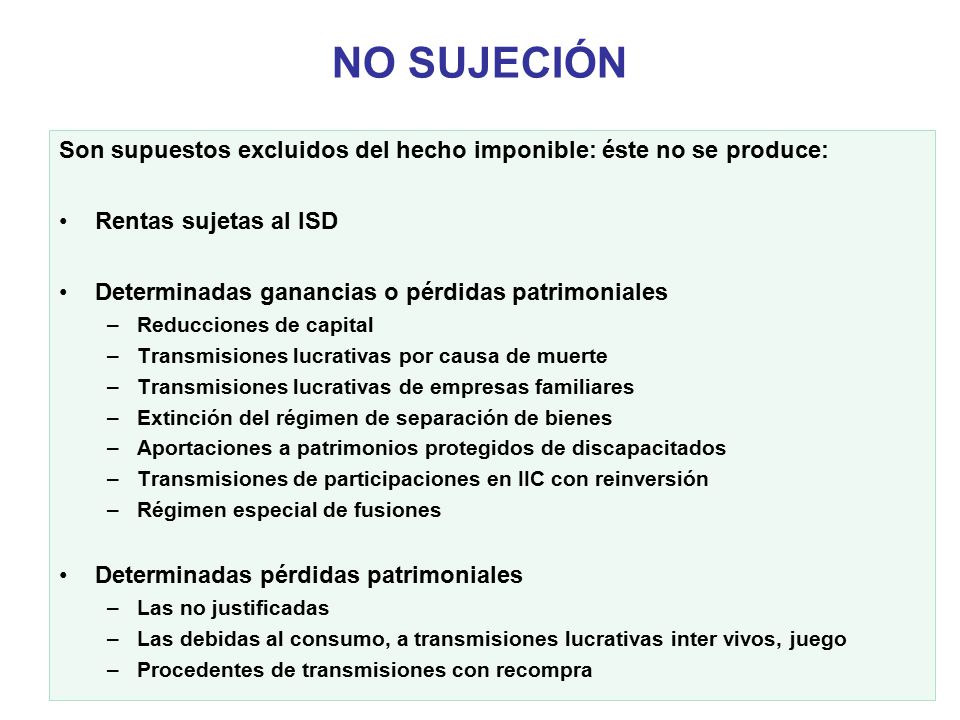 NO SUJECIÓN

Son supuestos excluidos del hecho imponible: éste no se produce:

• Rentas sujetas al ISD

• Determinadas ganancias o pérdidas patrimoniales
– Reducciones de capital
– Transmisiones lucrativas por causa de muerte
– Transmisiones lucrativas de empresas familiares
– Extinción del régimen de separación de bienes
– Aportaciones a patrimonios protegidos de discapacitados
– Transmisiones de participaciones en IIC con reinversión
– Régimen especial de fusiones

• Determinadas pérdidas patrimoniales
– Las no justificadas
– Las debidas al consumo, a transmisiones lucrativas inter vivos, juego
– Procedentes de transmisiones con recompra